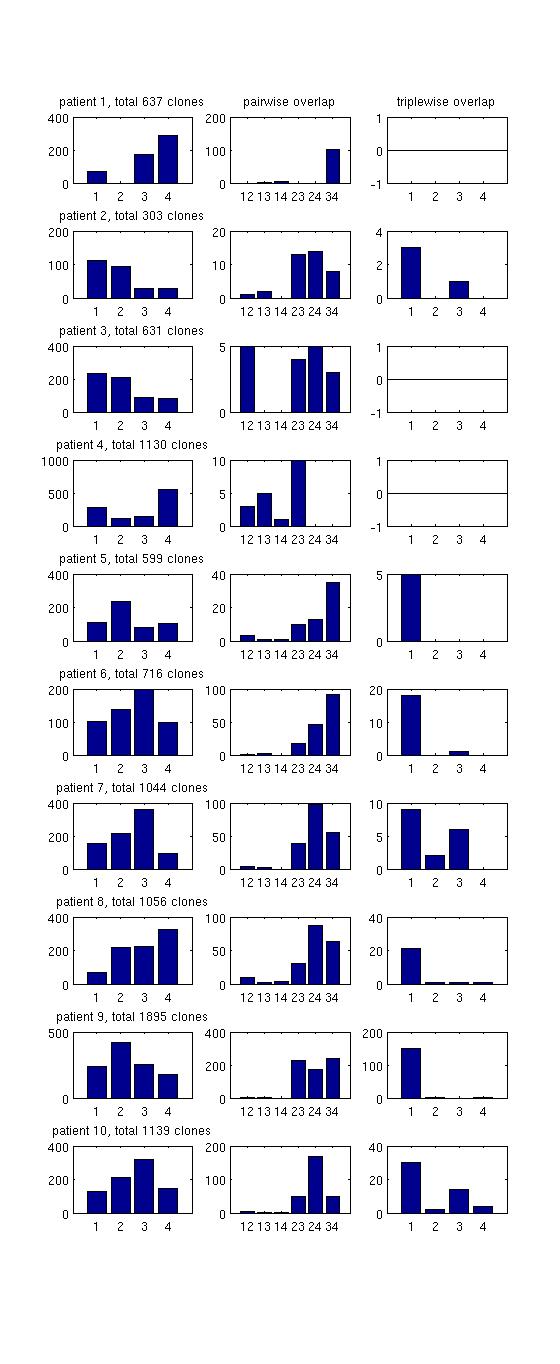 patient 1, total 637 clones
400
200
0
1 2 3 4

pairwise overlap
200
100
0
12 13 14 23 24 34

triplewise overlap
1
0
-1
1 2 3 4

patient 2, total 303 clones
200
100
0
1 2 3 4

20
10
0
12 13 14 23 24 34

4
2
0
1 2 3 4

patient 3, total 631 clones
400
200
0
1 2 3 4

5
0
12 13 14 23 24 34

1
0
-1
1 2 3 4

patient 4, total 1130 clones
1000
500
0
1 2 3 4

10
5
0
12 13 14 23 24 34

1
0
-1
1 2 3 4

patient 5, total 599 clones
400
200
0
1 2 3 4

40
20
0
12 13 14 23 24 34

5
0
1 2 3 4

patient 6, total 716 clones
200
100
0
1 2 3 4

100
50
0
12 13 14 23 24 34

20
10
0
1 2 3 4

patient 7, total 1044 clones
400
200
0
1 2 3 4

100
50
0
12 13 14 23 24 34

10
5
0
1 2 3 4

patient 8, total 1056 clones
400
200
0
1 2 3 4

100
50
0
12 13 14 23 24 34

40
20
0
1 2 3 4

patient 9, total 1895 clones
500
0
1 2 3 4

400
200
0
12 13 14 23 24 34

200
100
0
1 2 3 4

patient 10, total 1139 clones
400
200
0
1 2 3 4

200
100
0
12 13 14 23 24 34

40
20
0
1 2 3 4